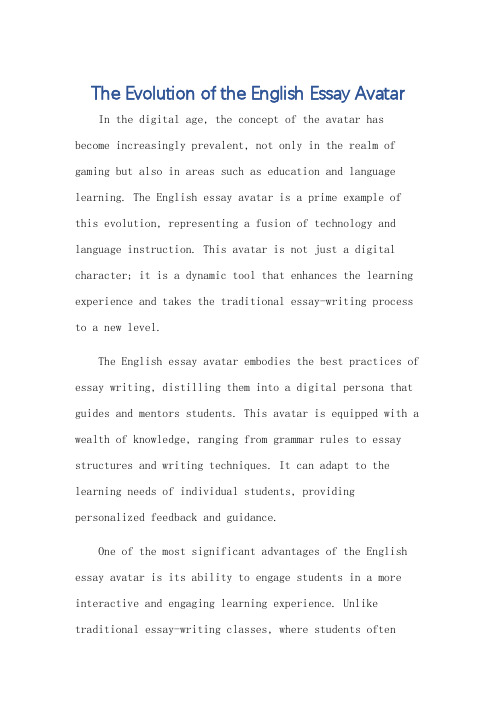 The Evolution of the English Essay Avatar

In the digital age, the concept of the avatar has become increasingly prevalent, not only in the realm of gaming but also in areas such as education and language learning. The English essay avatar is a prime example of this evolution, representing a fusion of technology and language instruction. This avatar is not just a digital character; it is a dynamic tool that enhances the learning experience and takes the traditional essay-writing process to a new level.

The English essay avatar embodies the best practices of essay writing, distilling them into a digital persona that guides and mentors students. This avatar is equipped with a wealth of knowledge, ranging from grammar rules to essay structures and writing techniques. It can adapt to the learning needs of individual students, providing personalized feedback and guidance.

One of the most significant advantages of the English essay avatar is its ability to engage students in a more interactive and engaging learning experience. Unlike traditional essay-writing classes, where students often